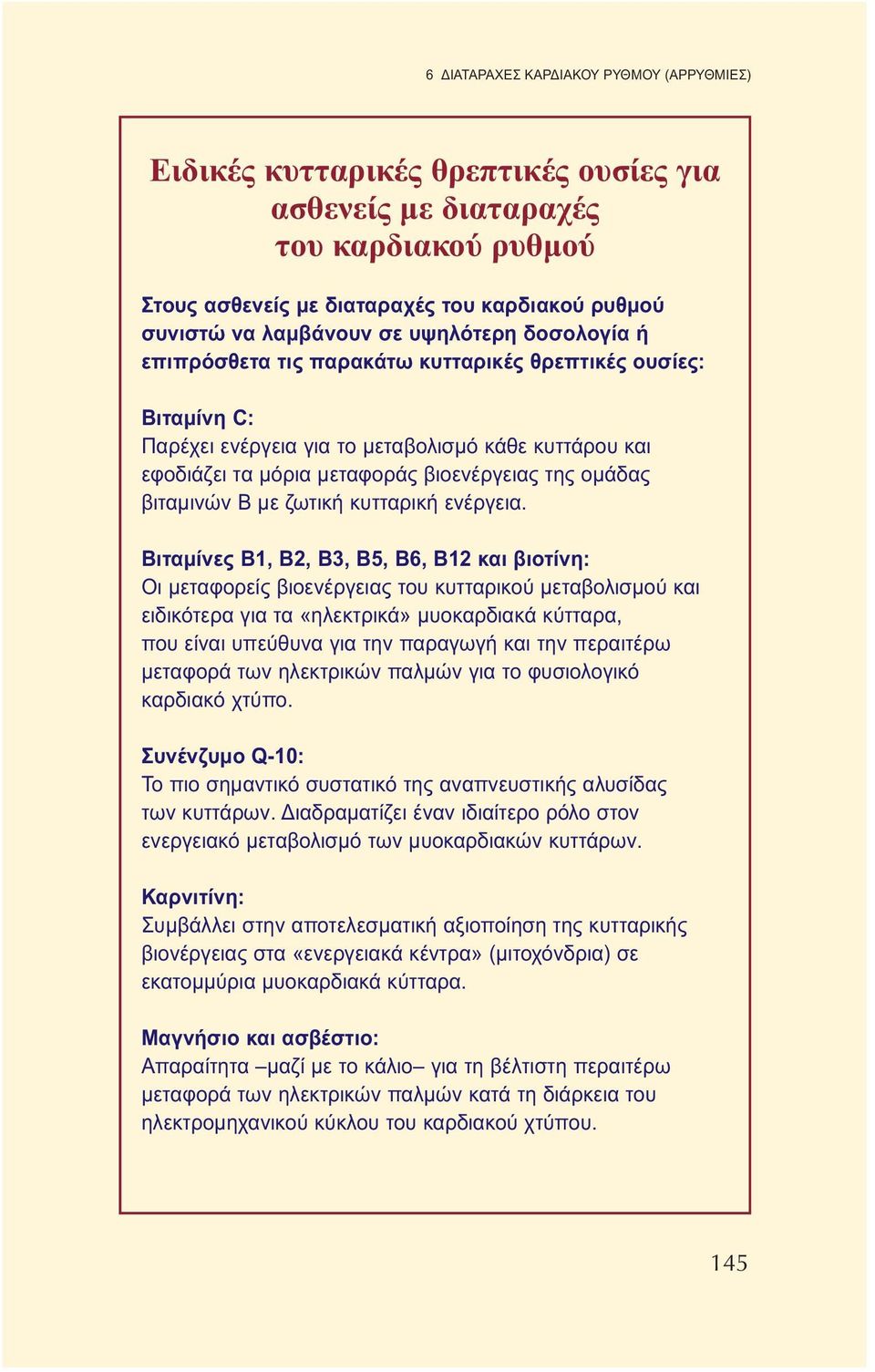 6 ΔΙΑΤΑΡΑΧΕΣ ΚΑΡΔΙΑΚΟΥ ΡΥΘΜΟΥ (ΑΡΡΥΘΜΙΕΣ)

Ειδικές κυτταρικές θρεπτικές ουσίες για ασθενείς με διαταραχές του καρδιακού ρυθμού

Στους ασθενείς με διαταραχές του καρδιακού ρυθμού συνιστώ να λαμβάνουν σε υψηλότερη δοσολογία ή επιπρόσθετα τις παρακάτω κυτταρικές θρεπτικές ουσίες:

Βιταμίνη C:
Παρέχει ενέργεια για το μεταβολισμό κάθε κυττάρου και εφοδιάζει τα μόρια μεταφοράς βιοενέργειας της ομάδας βιταμινών Β με ζωτική κυτταρική ενέργεια.

Βιταμίνες Β1, Β2, Β3, Β5, Β6, Β12 και βιοτίνη:
Οι μεταφορείς βιοενέργειας του κυτταρικού μεταβολισμού και ειδικότερα για τα «ηλεκτρικά» μυοκαρδιακά κύτταρα, που είναι υπεύθυνα για την παραγωγή και την περαιτέρω μεταφορά των ηλεκτρικών παλμών για το φυσιολογικό καρδιακό χτύπο.

Συνένζυμο Q-10:
Το πιο σημαντικό συστατικό της αναπνευστικής αλυσίδας των κυττάρων. Διαδραματίζει έναν ιδιαίτερο ρόλο στον ενεργειακό μεταβολισμό των μυοκαρδιακών κυττάρων.

Καρνιτίνη:
Συμβάλλει στην αποτελεσματική αξιοποίηση της κυτταρικής βιονέργειας στα «ενεργειακά κέντρα» (μιτοχόνδρια) σε εκατομμύρια μυοκαρδιακά κύτταρα.

Μαγνήσιο και ασβέστιο:
Απαραίτητα –μαζί με το κάλιο– για τη βέλτιστη περαιτέρω μεταφορά των ηλεκτρικών παλμών κατά τη διάρκεια του ηλεκτρομηχανικού κύκλου του καρδιακού χτύπου.

145